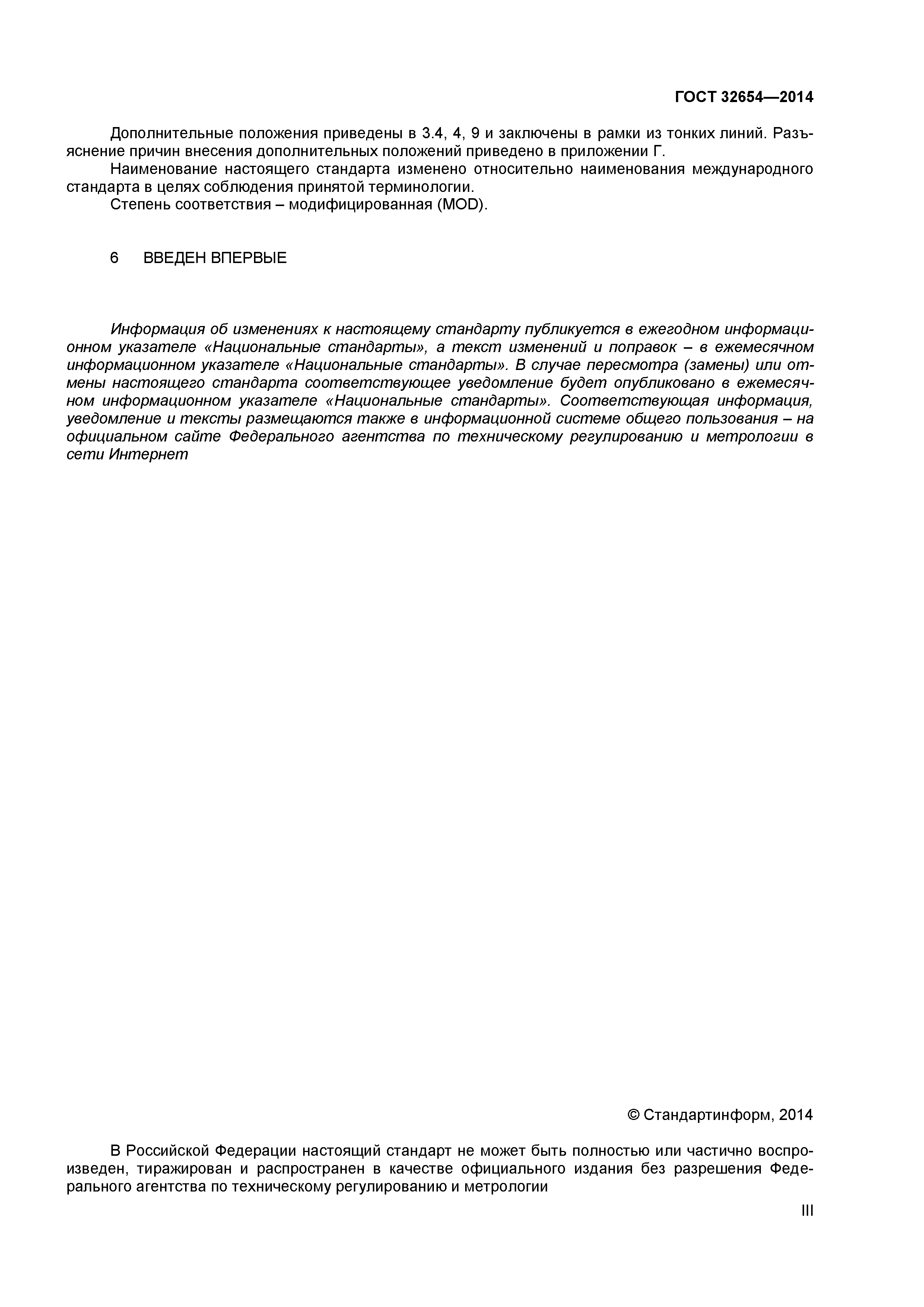 ГОСТ 32654—2014

Дополнительные положения приведены в 3.4, 4, 9 и заключены в рамки из тонких линий. Разъяснение причин внесения дополнительных положений приведено в приложении Г.
Наименование настоящего стандарта изменено относительно наименования международного стандарта в целях соблюдения принятой терминологии.
Степень соответствия – модифицированная (MOD).

6 ВВЕДЕН ВПЕРВЫЕ

Информация об изменениях к настоящему стандарту публикуется в ежегодном информационном указателе «Национальные стандарты», а текст изменений и поправок – в ежемесячном информационном указателе «Национальные стандарты». В случае пересмотра (замены) или отмены настоящего стандарта соответствующее уведомление будет опубликовано в ежемесячном информационном указателе «Национальные стандарты». Соответствующая информация, уведомление и тексты размещаются также в информационной системе общего пользования – на официальном сайте Федерального агентства по техническому регулированию и метрологии в сети Интернет

© Стандартинформ, 2014

В Российской Федерации настоящий стандарт не может быть полностью или частично воспроизведен, тиражирован и распространен в качестве официального издания без разрешения Федерального агентства по техническому регулированию и метрологии

III